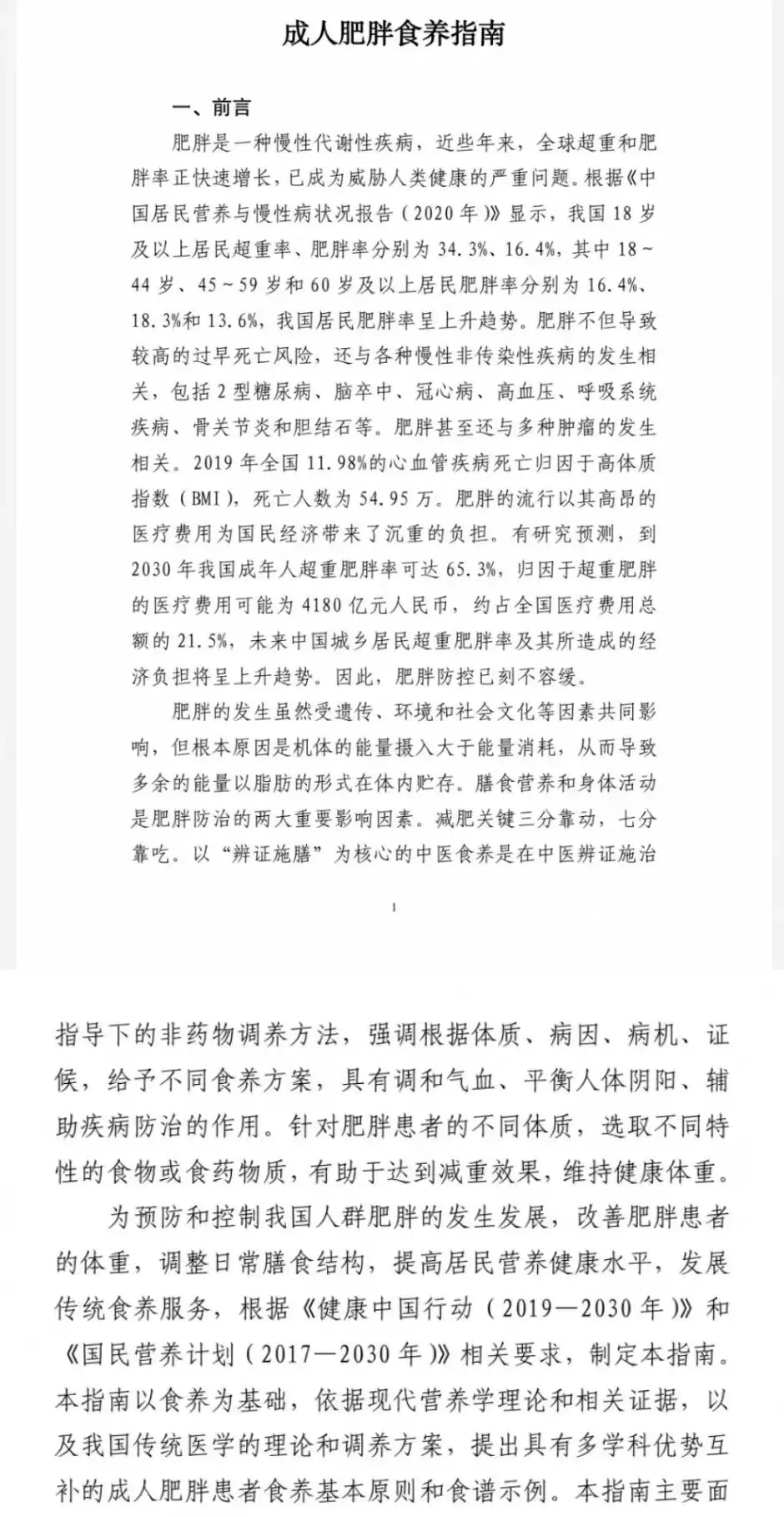 成人肥胖食养指南

一、前言

肥胖是一种慢性代谢性疾病，近些年来，全球超重和肥胖率正快速增长，已成为威胁人类健康的严重问题。根据《中国居民营养与慢性病状况报告（2020年）》显示，我国18岁及以上居民超重率、肥胖率分别为34.3%、16.4%，其中18～44岁、45～59岁和60岁及以上居民肥胖率分别为16.4%、18.3%和13.6%，我国居民肥胖率呈上升趋势。肥胖不但导致较高的过早死亡风险，还与各种慢性非传染性疾病的发生相关，包括2型糖尿病、脑卒中、冠心病、高血压、呼吸系统疾病、骨关节炎和胆结石等。肥胖甚至还与多种肿瘤的发生相关。2019年全国11.98%的心血管疾病死亡归因于高体质指数（BMI），死亡人数为54.95万。肥胖的流行以其高昂的医疗费用为国民经济带来了沉重的负担。有研究预测，到2030年我国成年人超重肥胖率可达65.3%，归因于超重肥胖的医疗费用可能为4180亿元人民币，约占全国医疗费用总额的21.5%，未来中国城乡居民超重肥胖率及其所造成的经济负担将呈上升趋势。因此，肥胖防控已刻不容缓。

肥胖的发生虽然受遗传、环境和社会文化等因素共同影响，但根本原因是机体的能量摄入大于能量消耗，从而导致多余的能量以脂肪的形式在体内贮存。膳食营养和身体活动是肥胖防治的两大重要影响因素。减肥关键三分靠动，七分靠吃。以“辨证施膳”为核心的中医食养是在中医辨证施治

1

指导下的非药物调养方法，强调根据体质、病因、病机、证候，给予不同食养方案，具有调和气血、平衡人体阴阳、辅助疾病防治的作用。针对肥胖患者的不同体质，选取不同特性的食物或食药物质，有助于达到减重效果，维持健康体重。

为预防和控制我国人群肥胖的发生发展，改善肥胖患者的体重，调整日常膳食结构，提高居民营养健康水平，发展传统食养服务，根据《健康中国行动（2019—2030年）》和《国民营养计划（2017—2030年）》相关要求，制定本指南。本指南以食养为基础，依据现代营养学理论和相关证据，以及我国传统医学的理论和调养方案，提出具有多学科优势互补的成人肥胖患者食养基本原则和食谱示例。本指南主要面